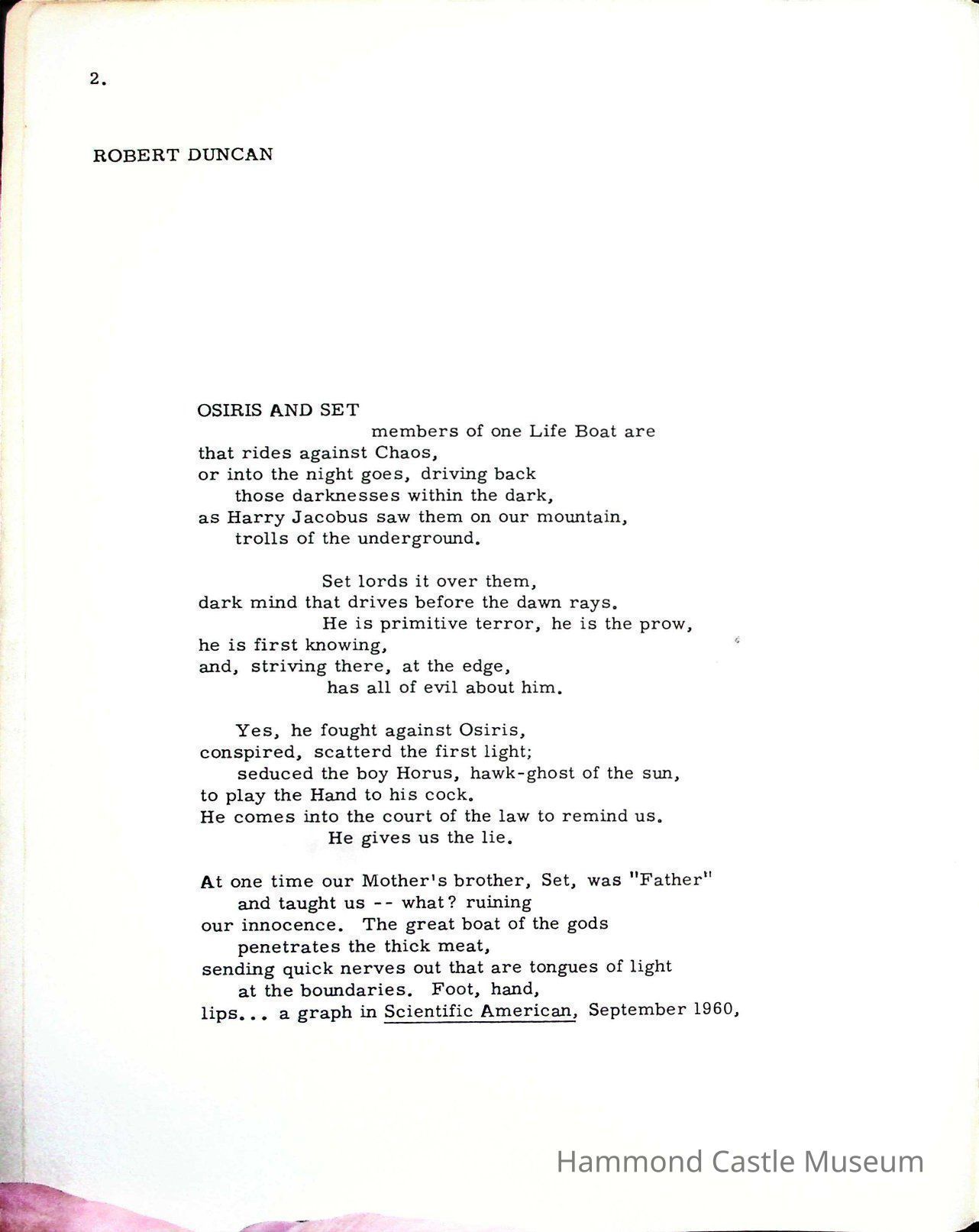 2.

ROBERT DUNCAN

OSIRIS AND SET
members of one Life Boat are
that rides against Chaos,
or into the night goes, driving back
those darknesses within the dark,
as Harry Jacobus saw them on our mountain,
trolls of the underground.

Set lords it over them,
dark mind that drives before the dawn rays.
He is primitive terror, he is the prow,
he is first knowing,
and, striving there, at the edge,
has all of evil about him.

Yes, he fought against Osiris,
conspired, scatterd the first light;
seduced the boy Horus, hawk-ghost of the sun,
to play the Hand to his cock.
He comes into the court of the law to remind us.
He gives us the lie.

At one time our Mother's brother, Set, was "Father"
and taught us -- what? ruining
our innocence. The great boat of the gods
penetrates the thick meat,
sending quick nerves out that are tongues of light
at the boundaries. Foot, hand,
lips... a graph in Scientific American, September 1960,

Hammond Castle Museum